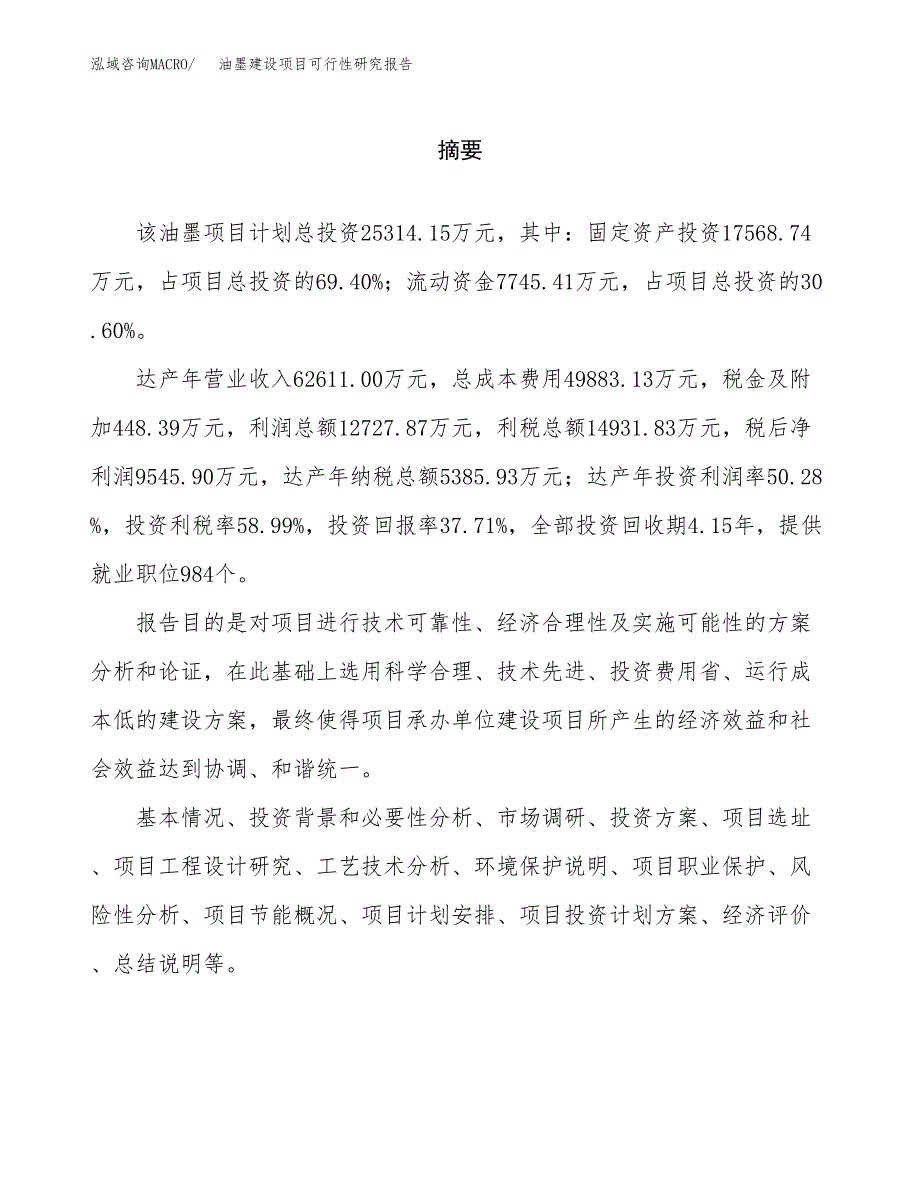 泓域咨询MACRO/ 油墨建设项目可行性研究报告

摘要

该油墨项目计划总投资25314.15万元，其中：固定资产投资17568.74万元，占项目总投资的69.40%；流动资金7745.41万元，占项目总投资的30.60%。

达产年营业收入62611.00万元，总成本费用49883.13万元，税金及附加448.39万元，利润总额12727.87万元，利税总额14931.83万元，税后净利润9545.90万元，达产年纳税总额5385.93万元；达产年投资利润率50.28%，投资利税率58.99%，投资回报率37.71%，全部投资回收期4.15年，提供就业职位984个。

报告目的是对项目进行技术可靠性、经济合理性及实施可能性的方案分析和论证，在此基础上选用科学合理、技术先进、投资费用省、运行成本低的建设方案，最终使得项目承办单位建设项目所产生的经济效益和社会效益达到协调、和谐统一。

基本情况、投资背景和必要性分析、市场调研、投资方案、项目选址、项目工程设计研究、工艺技术分析、环境保护说明、项目职业保护、风险性分析、项目节能概况、项目计划安排、项目投资计划方案、经济评价、总结说明等。